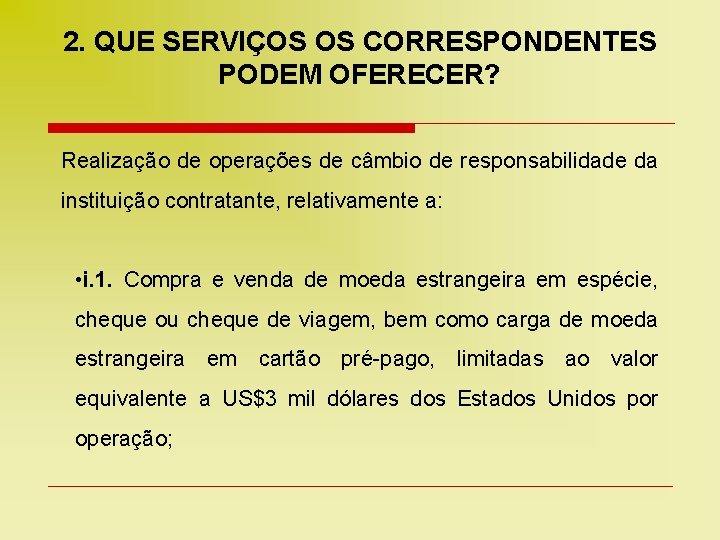 2. QUE SERVIÇOS OS CORRESPONDENTES PODEM OFERECER?

Realização de operações de câmbio de responsabilidade da instituição contratante, relativamente a:

•i.1. Compra e venda de moeda estrangeira em espécie, cheque ou cheque de viagem, bem como carga de moeda estrangeira em cartão pré-pago, limitadas ao valor equivalente a US$3 mil dólares dos Estados Unidos por operação;